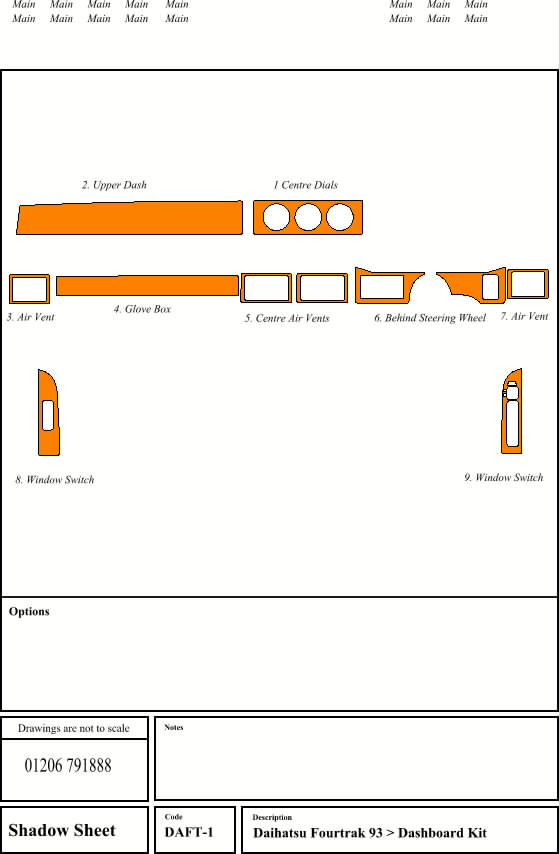 Main Main Main Main Main
Main Main Main Main Main

Main Main Main
Main Main Main

2. Upper Dash

1 Centre Dials

3. Air Vent

4. Glove Box

5. Centre Air Vents

6. Behind Steering Wheel

7. Air Vent

8. Window Switch

9. Window Switch

Options

Drawings are not to scale

01206 791888

Notes

Shadow Sheet

Code
DAFT-1

Description
Daihatsu Fourtrak 93 > Dashboard Kit